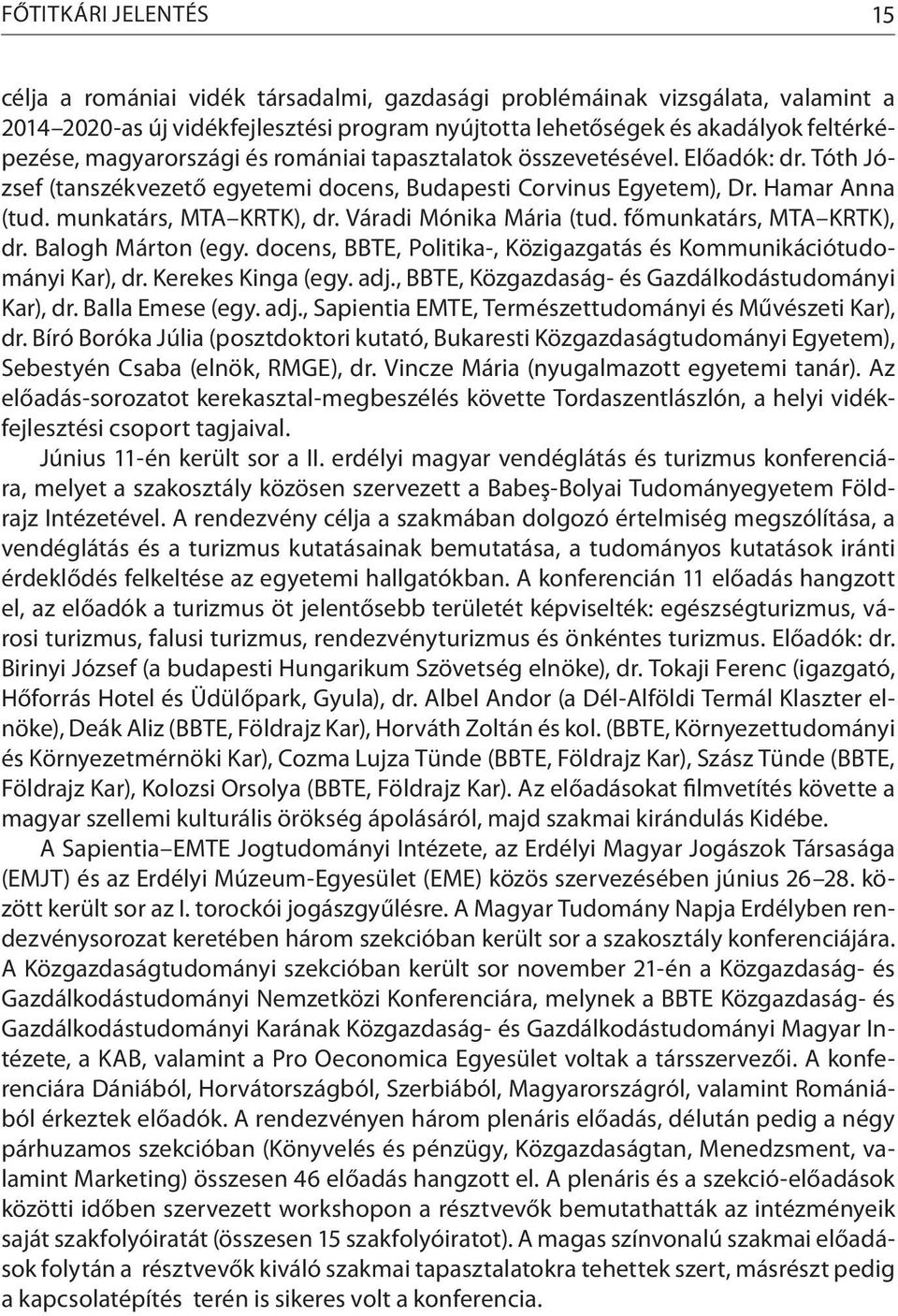 FŐTITKÁRI JELENTÉS 15

célja a romániai vidék társadalmi, gazdasági problémáinak vizsgálata, valamint a 2014–2020-as új vidékfejlesztési program nyújtotta lehetőségek és akadályok feltérképezése, magyarországi és romániai tapasztalatok összevetésével. Előadók: dr. Tóth József (tanszékvezető egyetemi docens, Budapesti Corvinus Egyetem), Dr. Hamar Anna (tud. munkatárs, MTA–KRTK), dr. Váradi Mónika Mária (tud. főmunkatárs, MTA–KRTK), dr. Balogh Márton (egy. docens, BBTE, Politika-, Közigazgatás és Kommunikációtudományi Kar), dr. Kerekes Kinga (egy. adj., BBTE, Közgazdaság- és Gazdálkodástudományi Kar), dr. Balla Emese (egy. adj., Sapientia EMTE, Természettudományi és Művészeti Kar), dr. Bíró Boróka Júlia (posztdoktori kutató, Bukaresti Közgazdaságtudományi Egyetem), Sebestyén Csaba (elnök, RMGE), dr. Vincze Mária (nyugalmazott egyetemi tanár). Az előadás-sorozatot kerekasztal-megbeszélés követte Tordaszentlászlón, a helyi vidékfejlesztési csoport tagjaival.

Június 11-én került sor a II. erdélyi magyar vendéglátás és turizmus konferenciára, melyet a szakosztály közösen szervezett a Babeş-Bolyai Tudományegyetem Földrajz Intézetével. A rendezvény célja a szakmában dolgozó értelmiség megszólítása, a vendéglátás és a turizmus kutatásainak bemutatása, a tudományos kutatások iránti érdeklődés felkeltése az egyetemi hallgatókban. A konferencián 11 előadás hangzott el, az előadók a turizmus öt jelentősebb területét képviselték: egészségturizmus, városi turizmus, falusi turizmus, rendezvényturizmus és önkéntes turizmus. Előadók: dr. Birinyi József (a budapesti Hungarikum Szövetség elnöke), dr. Tokaji Ferenc (igazgató, Hőforrás Hotel és Üdülőpark, Gyula), dr. Albel Andor (a Dél-Alföldi Termál Klaszter elnöke), Deák Aliz (BBTE, Földrajz Kar), Horváth Zoltán és kol. (BBTE, Környezettudományi és Környezetmérnöki Kar), Cozma Lujza Tünde (BBTE, Földrajz Kar), Szász Tünde (BBTE, Földrajz Kar), Kolozsi Orsolya (BBTE, Földrajz Kar). Az előadásokat filmvetítés követte a magyar szellemi kulturális örökség ápolásáról, majd szakmai kirándulás Kidébe.

A Sapientia–EMTE Jogtudományi Intézete, az Erdélyi Magyar Jogászok Társasága (EMJT) és az Erdélyi Múzeum-Egyesület (EME) közös szervezésében június 26–28. között került sor az I. torockói jogászgyűlésre. A Magyar Tudomány Napja Erdélyben rendezvénysorozat keretében három szekcióban került sor a szakosztály konferenciájára. A Közgazdaságtudományi szekcióban került sor november 21-én a Közgazdaság- és Gazdálkodástudományi Nemzetközi Konferenciára, melynek a BBTE Közgazdaság- és Gazdálkodástudományi Karának Közgazdaság- és Gazdálkodástudományi Magyar Intézete, a KAB, valamint a Pro Oeconomica Egyesület voltak a társszervezői. A konferenciára Dániából, Horvátországból, Szerbiából, Magyarországról, valamint Romániából érkeztek előadók. A rendezvényen három plenáris előadás, délután pedig a négy párhuzamos szekcióban (Könyvelés és pénzügy, Közgazdaságtan, Menedzsment, valamint Marketing) összesen 46 előadás hangzott el. A plenáris és a szekció-előadások közötti időben szervezett workshopon a résztvevők bemutathatták az intézményeik saját szakfolyóiratát (összesen 15 szakfolyóiratot). A magas színvonalú szakmai előadások folytán a résztvevők kiváló szakmai tapasztalatokra tehettek szert, másrészt pedig a kapcsolatépítés terén is sikeres volt a konferencia.